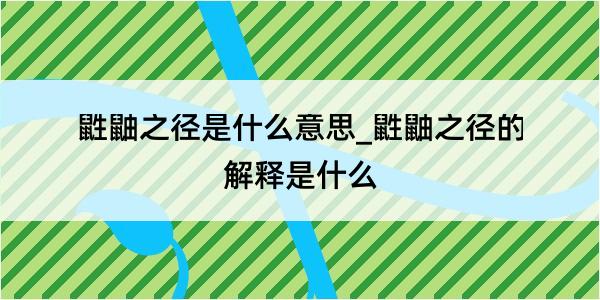 鼪鼬之径是什么意思_鼪鼬之径的解释是什么